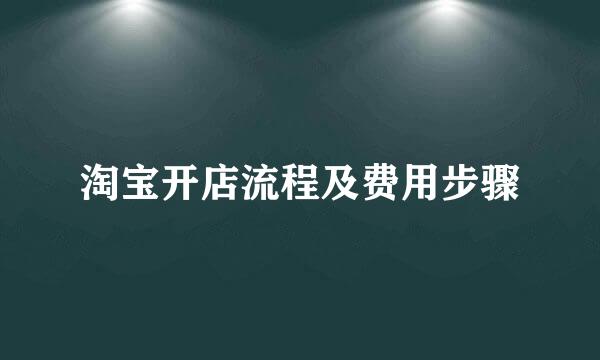 淘宝开店流程及费用步骤